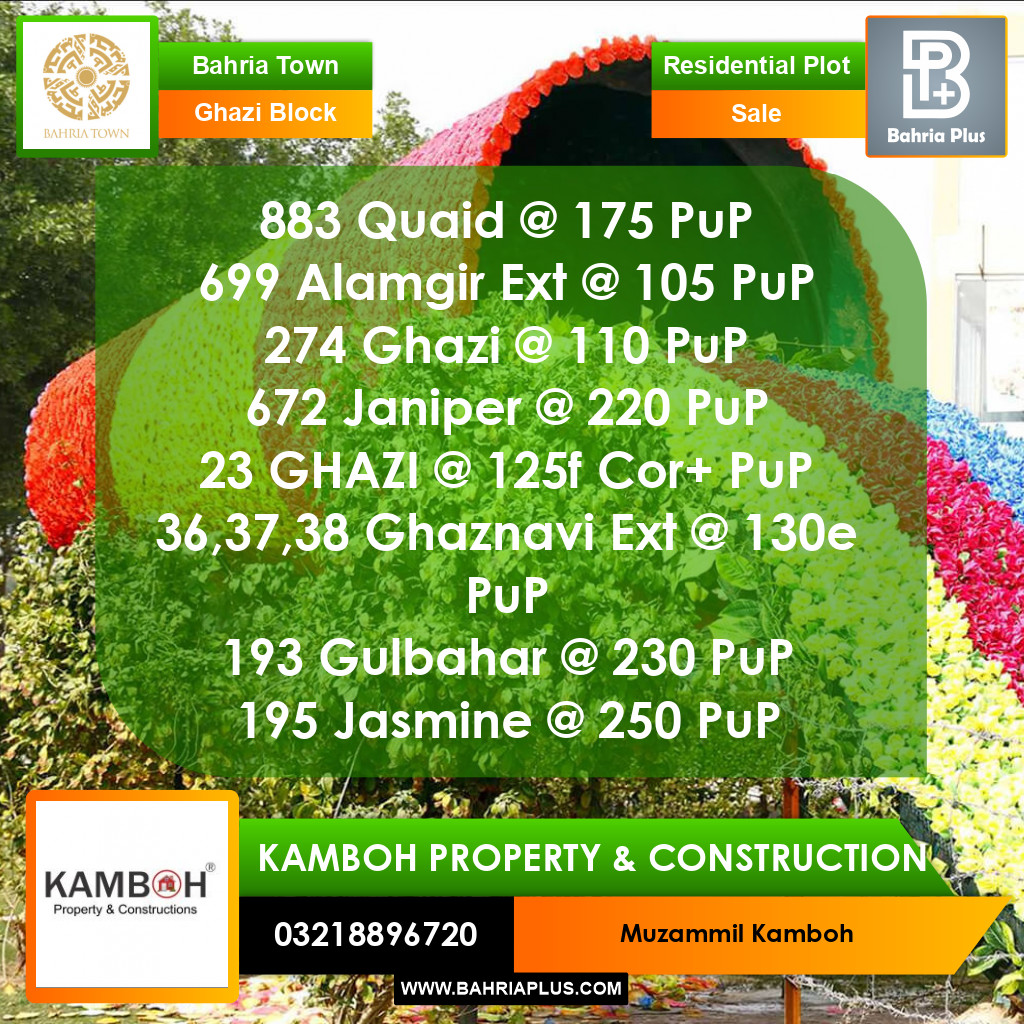 BAHRIA TOWN

Bahria Town
Ghazi Block

Residential Plot
Sale

Bahria Plus

883 Quaid @ 175 PuP
699 Alamgir Ext @ 105 PuP
274 Ghazi @ 110 PuP
672 Janiper @ 220 PuP
23 GHAZI @ 125f Cor+ PuP
36,37,38 Ghaznavi Ext @ 130e PuP
193 Gulbahar @ 230 PuP
195 Jasmine @ 250 PuP

KAMBOH®
Property & Constructions

KAMBOH PROPERTY & CONSTRUCTION

03218896720

Muzammil Kamboh

WWW.BAHRIAPLUS.COM